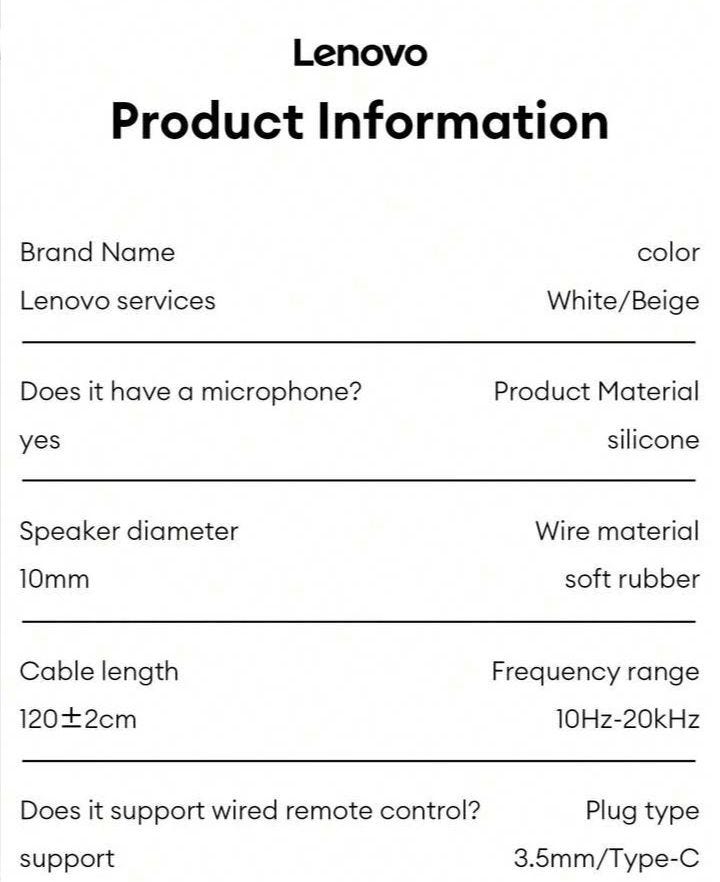 Lenovo

Product Information

Brand Name
Lenovo services

color
White/Beige

Does it have a microphone?
yes

Product Material
silicone

Speaker diameter
10mm

Wire material
soft rubber

Cable length
120±2cm

Frequency range
10Hz-20kHz

Does it support wired remote control?
support

Plug type
3.5mm/Type-C